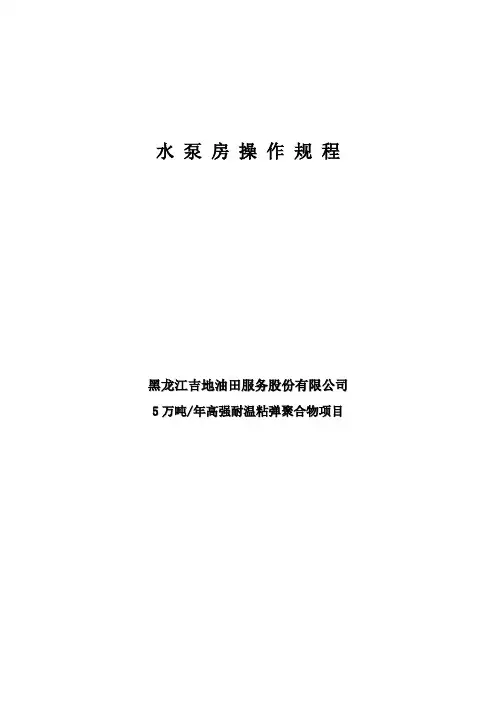 水泵房操作规程

黑龙江吉地油田服务股份有限公司
5万吨/年高强耐温粘弹聚合物项目